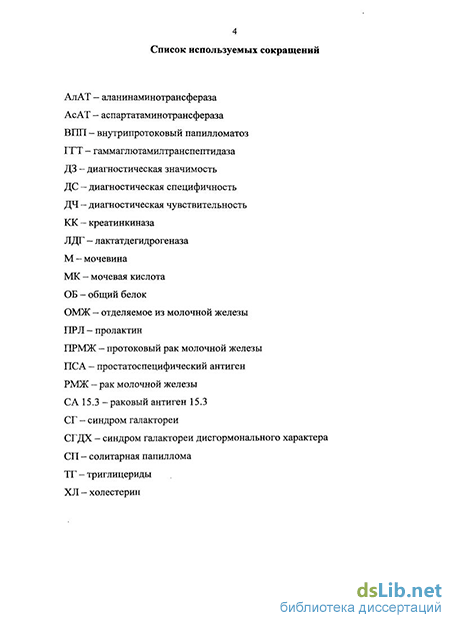 4

Список используемых сокращений

АлАТ – аланинаминотрансфераза

АсАТ – аспартатаминотрансфераза

ВПП – внутрипротоковый папилломатоз

ГГТ – гаммаглютамилтранспептидаза

ДЗ – диагностическая значимость

ДС – диагностическая специфичность

ДЧ – диагностическая чувствительность

КК – креатинкиназа

ЛДГ – лактатдегидрогеназа

М – мочевина

МК – мочевая кислота

ОБ – общий белок

ОМЖ – отделяемое из молочной железы

ПРЛ – пролактин

ПРМЖ – протоковый рак молочной железы

ПСА – простатоспецифический антиген

РМЖ – рак молочной железы

СА 15.3 – раковый антиген 15.3

СГ – синдром галактореи

СГДХ – синдром галактореи дисгормонального характера

СП – солитарная папиллома

ТГ – триглицериды

ХЛ – холестерин

dsLib.net
библиотека диссертаций